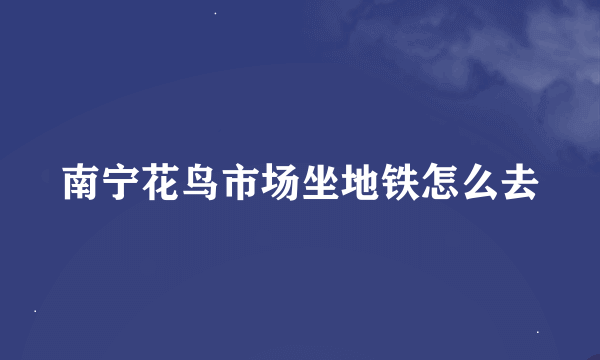 南宁花鸟市场坐地铁怎么去